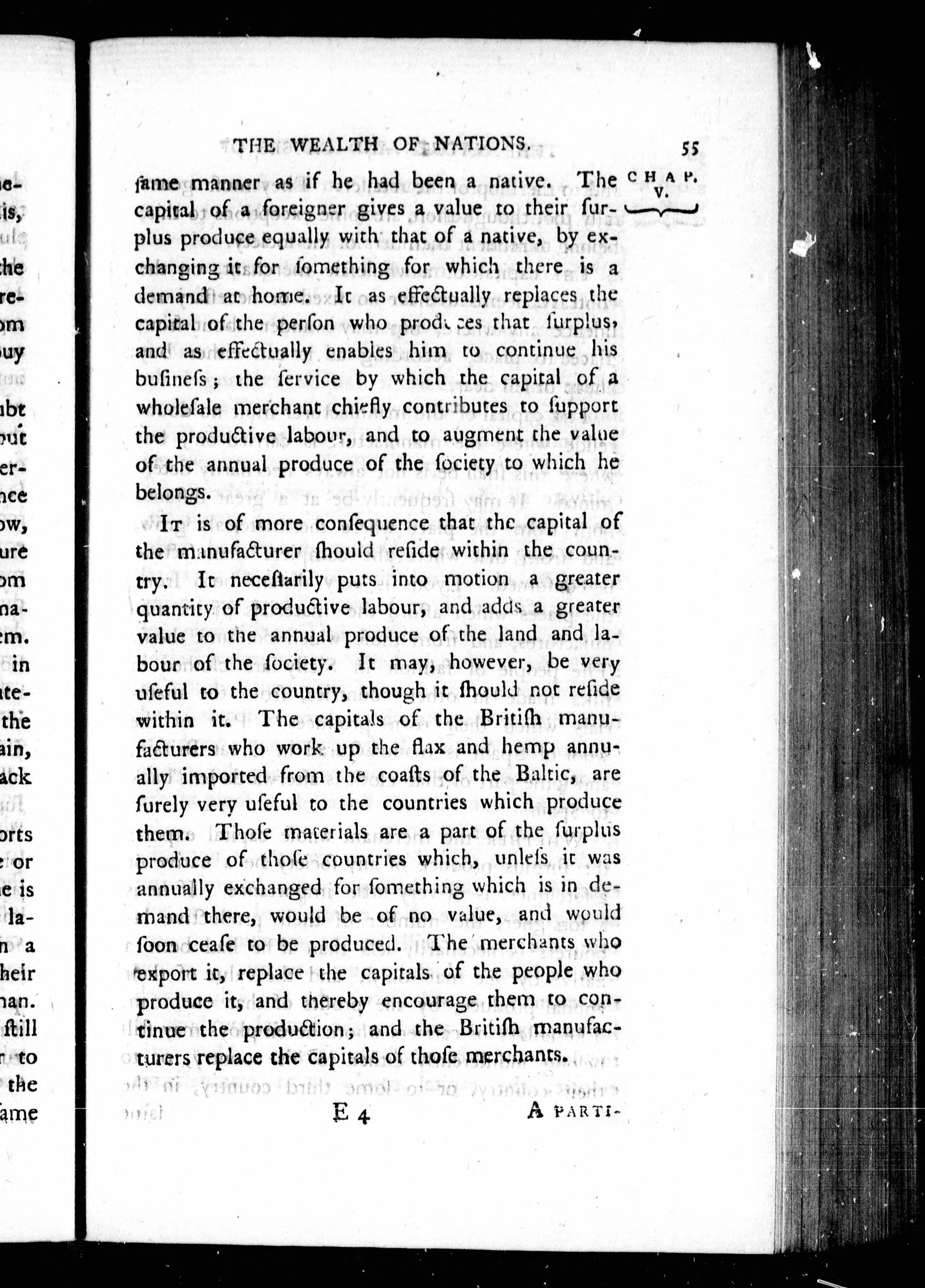 THE WEALTH OF NATIONS. 55

CHAP. V.

ſame manner as if he had been a native. The capital of a foreigner gives a value to their ſurplus produce equally with that of a native, by exchanging it for ſomething for which there is a demand at home. It as effectually replaces the capital of the perſon who produces that ſurplus, and as effectually enables him to continue his buſineſs; the ſervice by which the capital of a wholeſale merchant chiefly contributes to ſupport the productive labour, and to augment the value of the annual produce of the ſociety to which he belongs.

It is of more conſequence that the capital of the manufacturer ſhould reſide within the country. It neceſſarily puts into motion a greater quantity of productive labour, and adds a greater value to the annual produce of the land and labour of the ſociety. It may, however, be very uſeful to the country, though it ſhould not reſide within it. The capitals of the Britiſh manufacturers who work up the flax and hemp annually imported from the coaſts of the Baltic, are ſurely very uſeful to the countries which produce them. Thoſe materials are a part of the ſurplus produce of thoſe countries which, unleſs it was annually exchanged for ſomething which is in demand there, would be of no value, and would ſoon ceaſe to be produced. The merchants who export it, replace the capitals of the people who produce it, and thereby encourage them to continue the production; and the Britiſh manufacturers replace the capitals of thoſe merchants.

E 4 A PARTI-